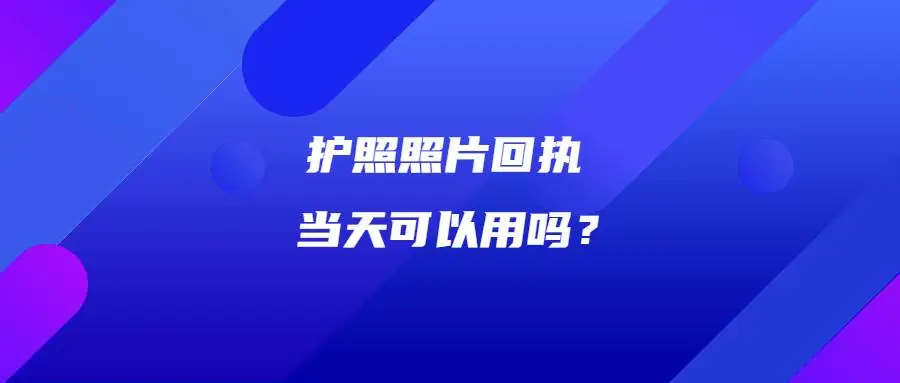 护照照片回执

当天可以用吗？